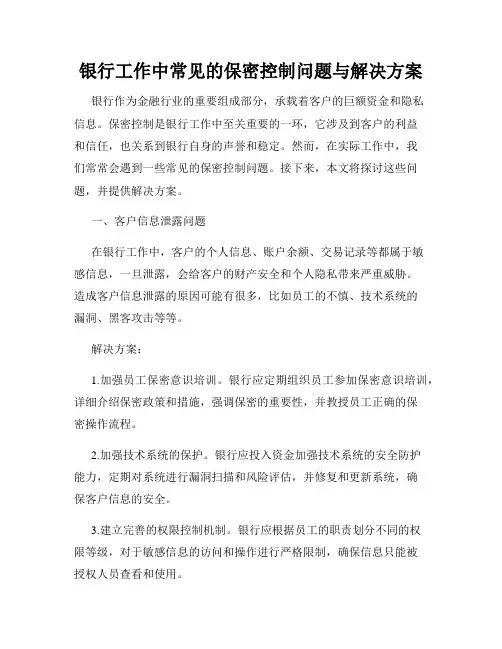 银行工作中常见的保密控制问题与解决方案

银行作为金融行业的重要组成部分，承载着客户的巨额资金和隐私信息。保密控制是银行工作中至关重要的一环，它涉及到客户的利益和信任，也关系到银行自身的声誉和稳定。然而，在实际工作中，我们常常会遇到一些常见的保密控制问题。接下来，本文将探讨这些问题，并提供解决方案。

一、客户信息泄露问题

在银行工作中，客户的个人信息、账户余额、交易记录等都属于敏感信息，一旦泄露，会给客户的财产安全和个人隐私带来严重威胁。造成客户信息泄露的原因可能有很多，比如员工的不慎、技术系统的漏洞、黑客攻击等等。

解决方案：

1.加强员工保密意识培训。银行应定期组织员工参加保密意识培训，详细介绍保密政策和措施，强调保密的重要性，并教授员工正确的保密操作流程。

2.加强技术系统的保护。银行应投入资金加强技术系统的安全防护能力，定期对系统进行漏洞扫描和风险评估，并修复和更新系统，确保客户信息的安全。

3.建立完善的权限控制机制。银行应根据员工的职责划分不同的权限等级，对于敏感信息的访问和操作进行严格限制，确保信息只能被授权人员查看和使用。